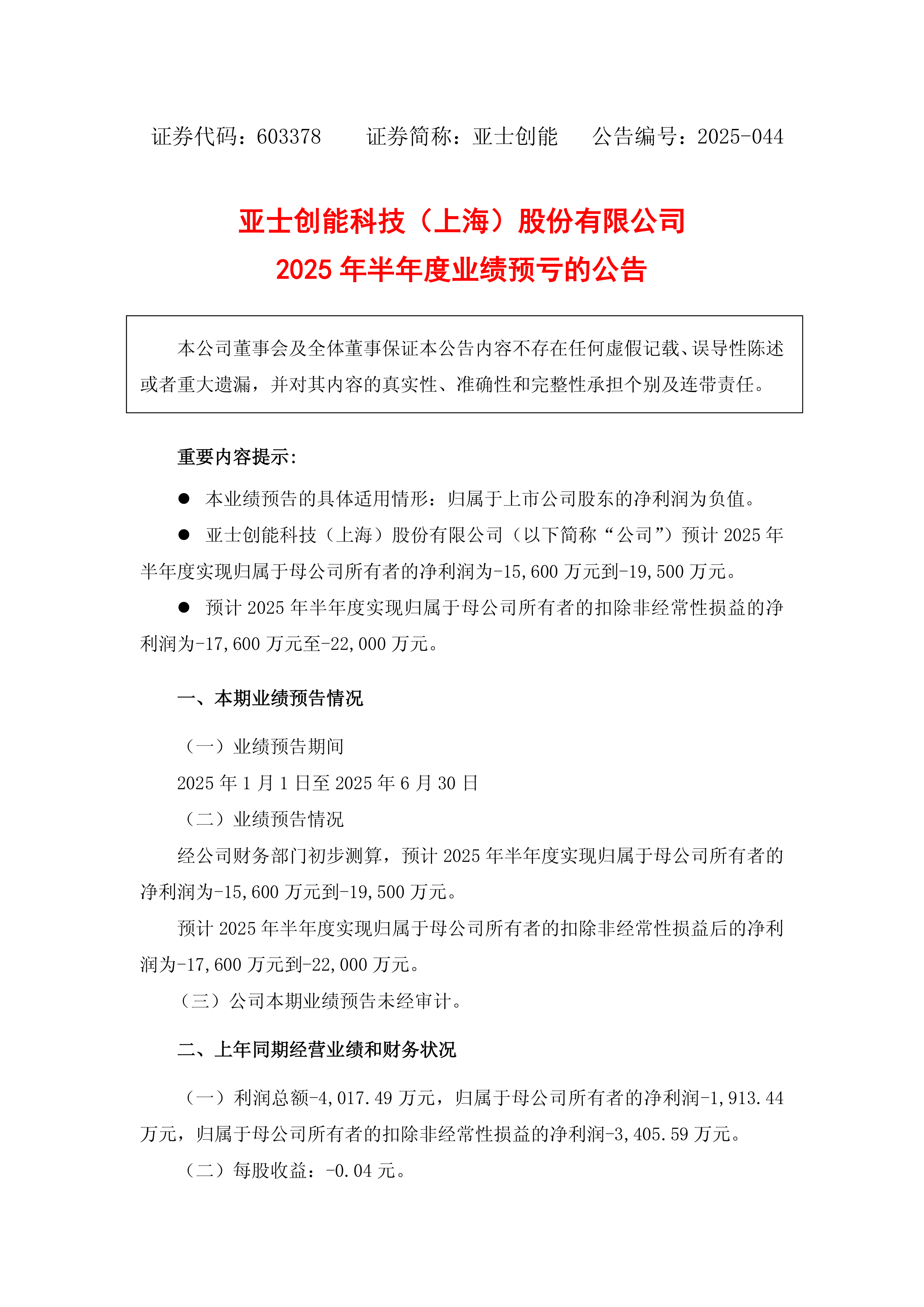 证券代码：603378　　证券简称：亚士创能　　公告编号：2025-044

亚士创能科技（上海）股份有限公司
2025 年半年度业绩预亏的公告

本公司董事会及全体董事保证本公告内容不存在任何虚假记载、误导性陈述或者重大遗漏，并对其内容的真实性、准确性和完整性承担个别及连带责任。

重要内容提示:

● 本业绩预告的具体适用情形：归属于上市公司股东的净利润为负值。

● 亚士创能科技（上海）股份有限公司（以下简称“公司”）预计 2025 年半年度实现归属于母公司所有者的净利润为-15,600 万元到-19,500 万元。

● 预计 2025 年半年度实现归属于母公司所有者的扣除非经常性损益的净利润为-17,600 万元至-22,000 万元。

一、本期业绩预告情况

（一）业绩预告期间

2025 年 1 月 1 日至 2025 年 6 月 30 日

（二）业绩预告情况

经公司财务部门初步测算，预计 2025 年半年度实现归属于母公司所有者的净利润为-15,600 万元到-19,500 万元。

预计 2025 年半年度实现归属于母公司所有者的扣除非经常性损益后的净利润为-17,600 万元到-22,000 万元。

（三）公司本期业绩预告未经审计。

二、上年同期经营业绩和财务状况

（一）利润总额-4,017.49 万元，归属于母公司所有者的净利润-1,913.44 万元，归属于母公司所有者的扣除非经常性损益的净利润-3,405.59 万元。

（二）每股收益：-0.04 元。